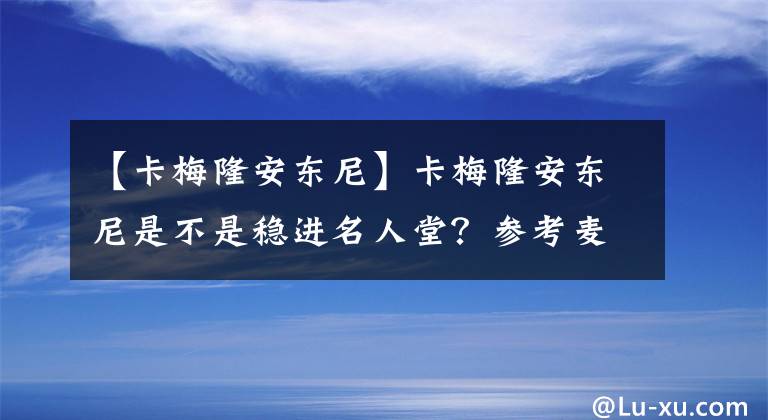 【卡梅隆安东尼】卡梅隆安东尼是不是稳进名人堂？参考麦

@Lu-xu.com